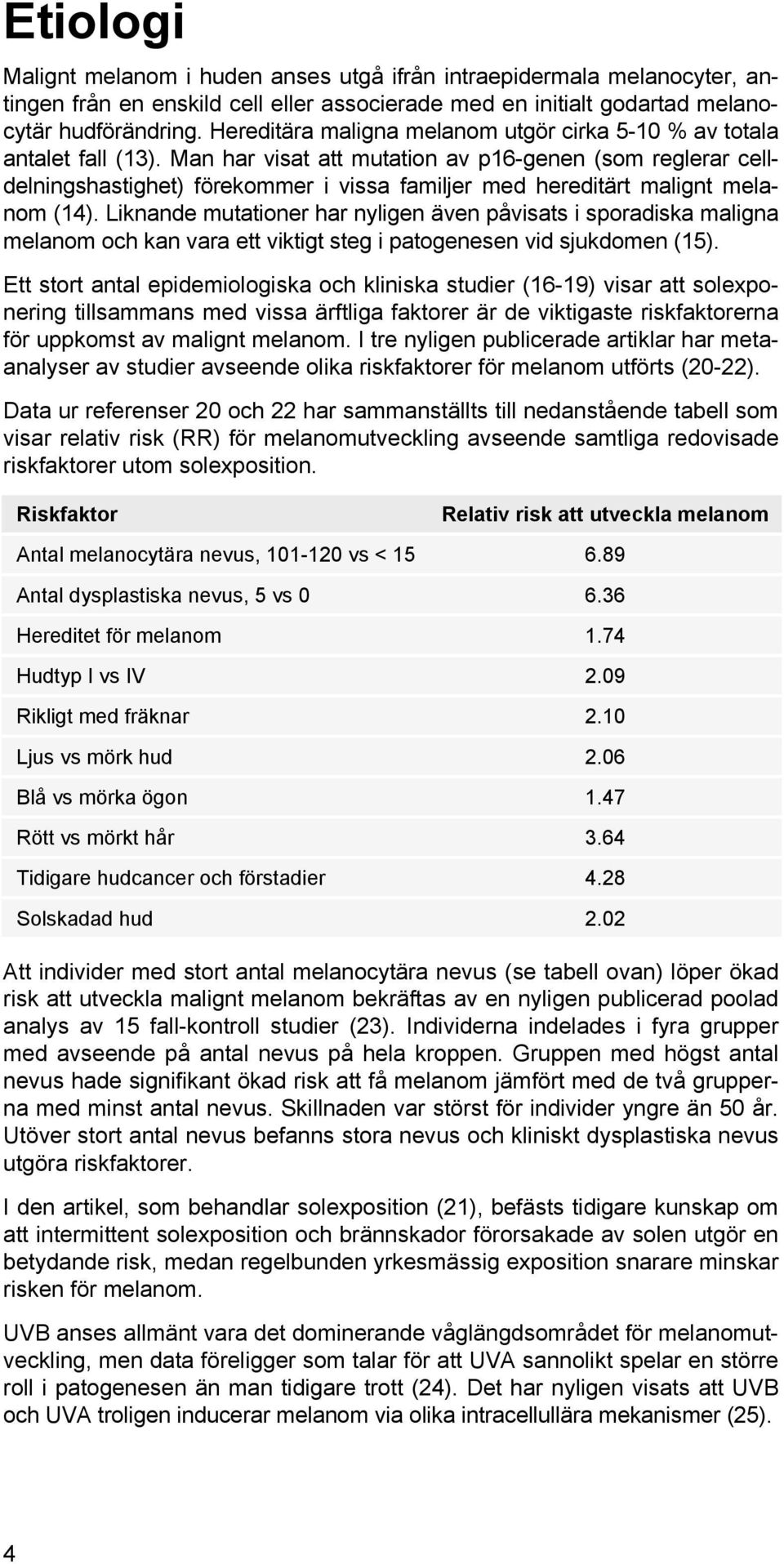 Etiologi

Malignt melanom i huden anses utgå ifrån intraepidermala melanocyter, antingen från en enskild cell eller associerade med en initialt godartad melanocytär hudförändring. Hereditära maligna melanom utgör cirka 5-10 % av totala antalet fall (13). Man har visat att mutation av p16-genen (som reglerar celldelningshastighet) förekommer i vissa familjer med hereditärt malignt melanom (14). Liknande mutationer har nyligen även påvisats i sporadiska maligna melanom och kan vara ett viktigt steg i patogenesen vid sjukdomen (15).

Ett stort antal epidemiologiska och kliniska studier (16-19) visar att solexponering tillsammans med vissa ärftliga faktorer är de viktigaste riskfaktorerna för uppkomst av malignt melanom. I tre nyligen publicerade artiklar har metaanalyser av studier avseende olika riskfaktorer för melanom utförts (20-22).

Data ur referenser 20 och 22 har sammanställts till nedanstående tabell som visar relativ risk (RR) för melanomutveckling avseende samtliga redovisade riskfaktorer utom solexposition.

| Riskfaktor | Relativ risk att utveckla melanom |
|---|---|
| Antal melanocytära nevus, 101-120 vs < 15 | 6.89 |
| Antal dysplastiska nevus, 5 vs 0 | 6.36 |
| Hereditet för melanom | 1.74 |
| Hudtyp I vs IV | 2.09 |
| Rikligt med fräknar | 2.10 |
| Ljus vs mörk hud | 2.06 |
| Blå vs mörka ögon | 1.47 |
| Rött vs mörkt hår | 3.64 |
| Tidigare hudcancer och förstadier | 4.28 |
| Solskadad hud | 2.02 |

Att individer med stort antal melanocytära nevus (se tabell ovan) löper ökad risk att utveckla malignt melanom bekräftas av en nyligen publicerad poolad analys av 15 fall-kontroll studier (23). Individerna indelades i fyra grupper med avseende på antal nevus på hela kroppen. Gruppen med högst antal nevus hade signifikant ökad risk att få melanom jämfört med de två grupperna med minst antal nevus. Skillnaden var störst för individer yngre än 50 år. Utöver stort antal nevus befanns stora nevus och kliniskt dysplastiska nevus utgöra riskfaktorer.

I den artikel, som behandlar solexposition (21), befästs tidigare kunskap om att intermittent solexposition och brännskador förorsakade av solen utgör en betydande risk, medan regelbunden yrkesmässig exposition snarare minskar risken för melanom.

UVB anses allmänt vara det dominerande våglängdsområdet för melanomutveckling, men data föreligger som talar för att UVA sannolikt spelar en större roll i patogenesen än man tidigare trott (24). Det har nyligen visats att UVB och UVA troligen inducerar melanom via olika intracellulära mekanismer (25).

4